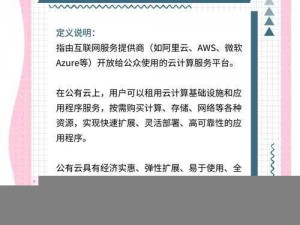 定义说明：
指由互联网服务提供商（如阿里云、AWS、微软Azure等）开放给公众使用的云计算服务平台。

在公有云上，用户可以租用云计算基础设施和应用程序服务，按需购买计算、存储、网络等各种资源，实现快速扩展、灵活部署、高可靠性的应用程序。

公有云具有经济实惠、弹性扩展、易于使用、全